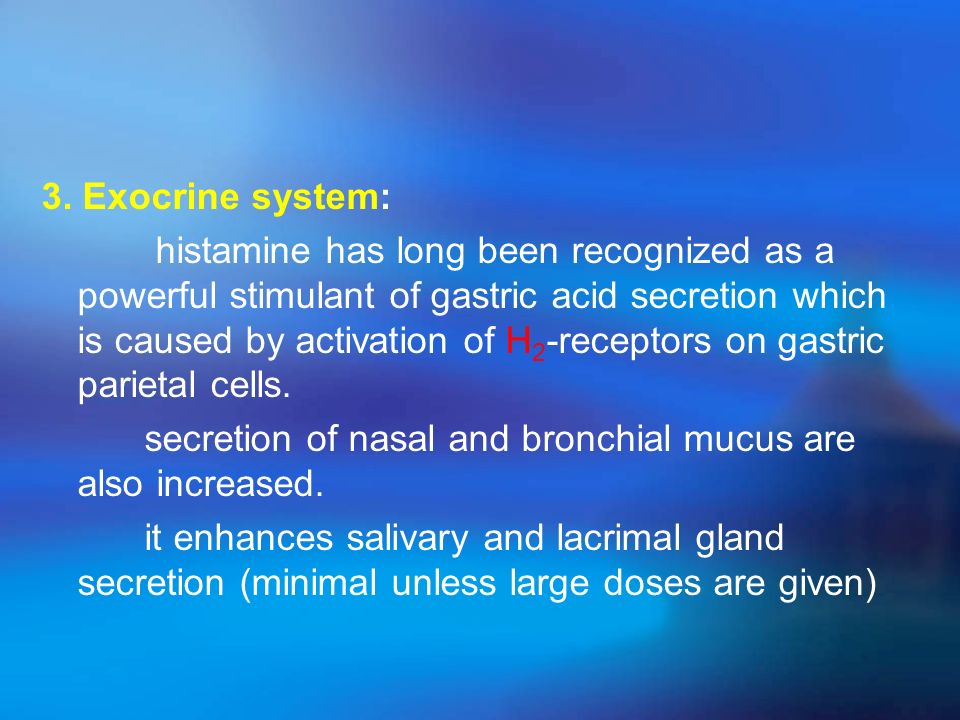 3. Exocrine system:

histamine has long been recognized as a powerful stimulant of gastric acid secretion which is caused by activation of $H_2$-receptors on gastric parietal cells.

secretion of nasal and bronchial mucus are also increased.

it enhances salivary and lacrimal gland secretion (minimal unless large doses are given)